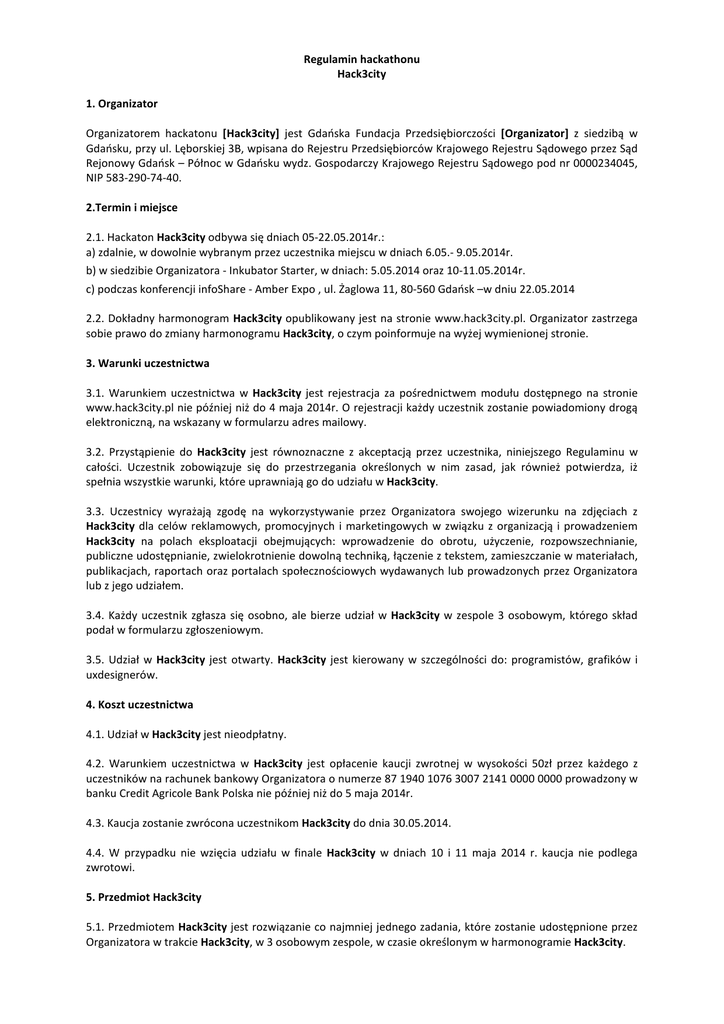 Regulamin hackathonu
Hack3city

1. Organizator

Organizatorem hackatonu [Hack3city] jest Gdańska Fundacja Przedsiębiorczości [Organizator] z siedzibą w Gdańsku, przy ul. Lęborskiej 3B, wpisana do Rejestru Przedsiębiorców Krajowego Rejestru Sądowego przez Sąd Rejonowy Gdańsk – Północ w Gdańsku wydz. Gospodarczy Krajowego Rejestru Sądowego pod nr 0000234045, NIP 583-290-74-40.

2.Termin i miejsce

2.1. Hackaton Hack3city odbywa się dniach 05-22.05.2014r.:
a) zdalnie, w dowolnie wybranym przez uczestnika miejscu w dniach 6.05.- 9.05.2014r.
b) w siedzibie Organizatora - Inkubator Starter, w dniach: 5.05.2014 oraz 10-11.05.2014r.
c) podczas konferencji infoShare - Amber Expo , ul. Żaglowa 11, 80-560 Gdańsk –w dniu 22.05.2014

2.2. Dokładny harmonogram Hack3city opublikowany jest na stronie www.hack3city.pl. Organizator zastrzega sobie prawo do zmiany harmonogramu Hack3city, o czym poinformuje na wyżej wymienionej stronie.

3. Warunki uczestnictwa

3.1. Warunkiem uczestnictwa w Hack3city jest rejestracja za pośrednictwem modułu dostępnego na stronie www.hack3city.pl nie później niż do 4 maja 2014r. O rejestracji każdy uczestnik zostanie powiadomiony drogą elektroniczną, na wskazany w formularzu adres mailowy.

3.2. Przystąpienie do Hack3city jest równoznaczne z akceptacją przez uczestnika, niniejszego Regulaminu w całości. Uczestnik zobowiązuje się do przestrzegania określonych w nim zasad, jak również potwierdza, iż spełnia wszystkie warunki, które uprawniają go do udziału w Hack3city.

3.3. Uczestnicy wyrażają zgodę na wykorzystywanie przez Organizatora swojego wizerunku na zdjęciach z Hack3city dla celów reklamowych, promocyjnych i marketingowych w związku z organizacją i prowadzeniem Hack3city na polach eksploatacji obejmujących: wprowadzenie do obrotu, użyczenie, rozpowszechnianie, publiczne udostępnianie, zwielokrotnienie dowolną techniką, łączenie z tekstem, zamieszczanie w materiałach, publikacjach, raportach oraz portalach społecznościowych wydawanych lub prowadzonych przez Organizatora lub z jego udziałem.

3.4. Każdy uczestnik zgłasza się osobno, ale bierze udział w Hack3city w zespole 3 osobowym, którego skład podał w formularzu zgłoszeniowym.

3.5. Udział w Hack3city jest otwarty. Hack3city jest kierowany w szczególności do: programistów, grafików i uxdesignerów.

4. Koszt uczestnictwa

4.1. Udział w Hack3city jest nieodpłatny.

4.2. Warunkiem uczestnictwa w Hack3city jest opłacenie kaucji zwrotnej w wysokości 50zł przez każdego z uczestników na rachunek bankowy Organizatora o numerze 87 1940 1076 3007 2141 0000 0000 prowadzony w banku Credit Agricole Bank Polska nie później niż do 5 maja 2014r.

4.3. Kaucja zostanie zwrócona uczestnikom Hack3city do dnia 30.05.2014.

4.4. W przypadku nie wzięcia udziału w finale Hack3city w dniach 10 i 11 maja 2014 r. kaucja nie podlega zwrotowi.

5. Przedmiot Hack3city

5.1. Przedmiotem Hack3city jest rozwiązanie co najmniej jednego zadania, które zostanie udostępnione przez Organizatora w trakcie Hack3city, w 3 osobowym zespole, w czasie określonym w harmonogramie Hack3city.